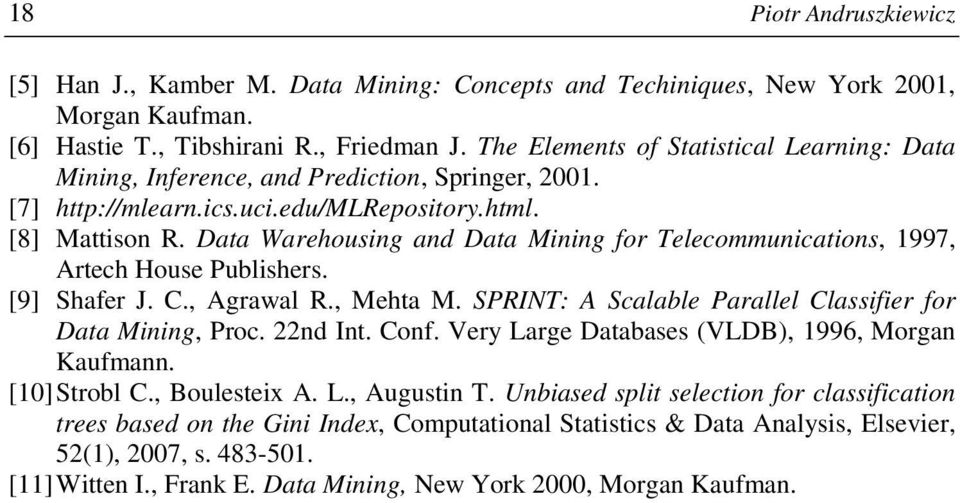 18 Piotr Andruszkiewicz

[5] Han J., Kamber M. Data Mining: Concepts and Techiniques, New York 2001, Morgan Kaufman.

[6] Hastie T., Tibshirani R., Friedman J. The Elements of Statistical Learning: Data Mining, Inference, and Prediction, Springer, 2001.

[7] http://mlearn.ics.uci.edu/MLRepository.html.

[8] Mattison R. Data Warehousing and Data Mining for Telecommunications, 1997, Artech House Publishers.

[9] Shafer J. C., Agrawal R., Mehta M. SPRINT: A Scalable Parallel Classifier for Data Mining, Proc. 22nd Int. Conf. Very Large Databases (VLDB), 1996, Morgan Kaufmann.

[10] Strobl C., Boulesteix A. L., Augustin T. Unbiased split selection for classification trees based on the Gini Index, Computational Statistics & Data Analysis, Elsevier, 52(1), 2007, s. 483-501.

[11] Witten I., Frank E. Data Mining, New York 2000, Morgan Kaufman.